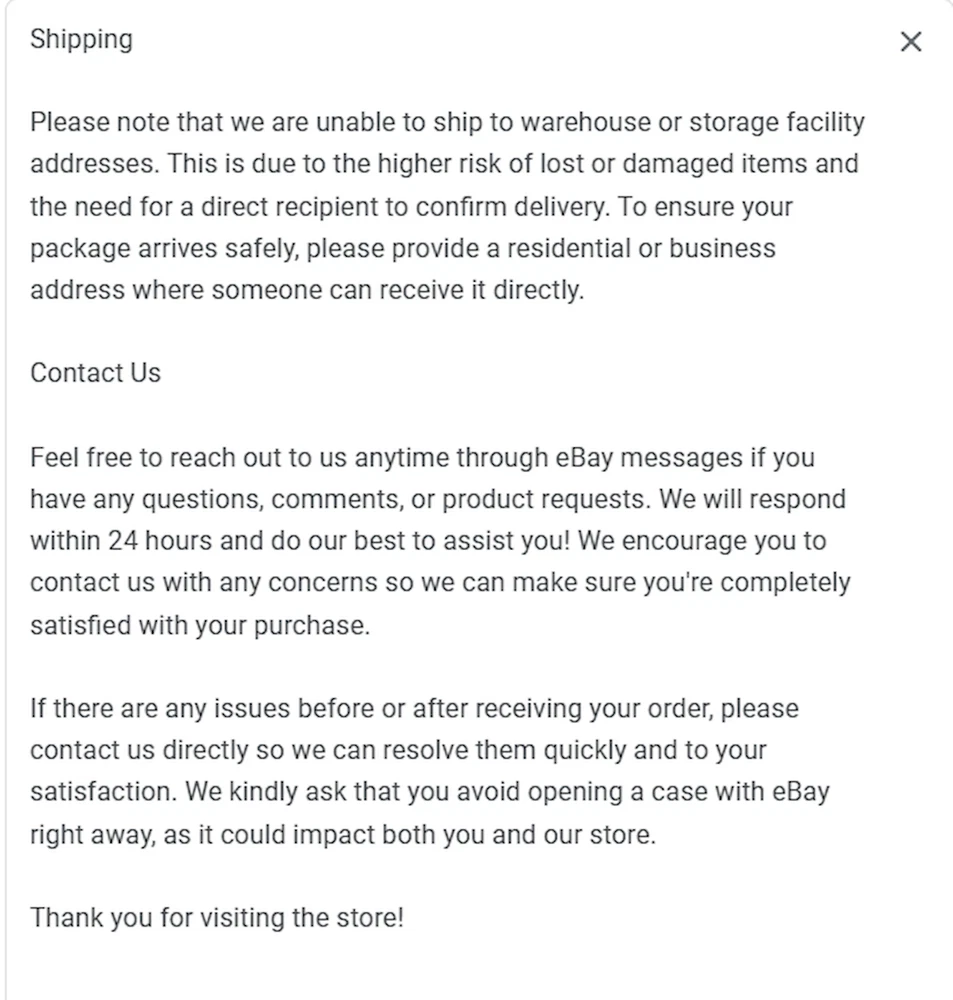 Shipping

×

Please note that we are unable to ship to warehouse or storage facility addresses. This is due to the higher risk of lost or damaged items and the need for a direct recipient to confirm delivery. To ensure your package arrives safely, please provide a residential or business address where someone can receive it directly.

Contact Us

Feel free to reach out to us anytime through eBay messages if you have any questions, comments, or product requests. We will respond within 24 hours and do our best to assist you! We encourage you to contact us with any concerns so we can make sure you're completely satisfied with your purchase.

If there are any issues before or after receiving your order, please contact us directly so we can resolve them quickly and to your satisfaction. We kindly ask that you avoid opening a case with eBay right away, as it could impact both you and our store.

Thank you for visiting the store!